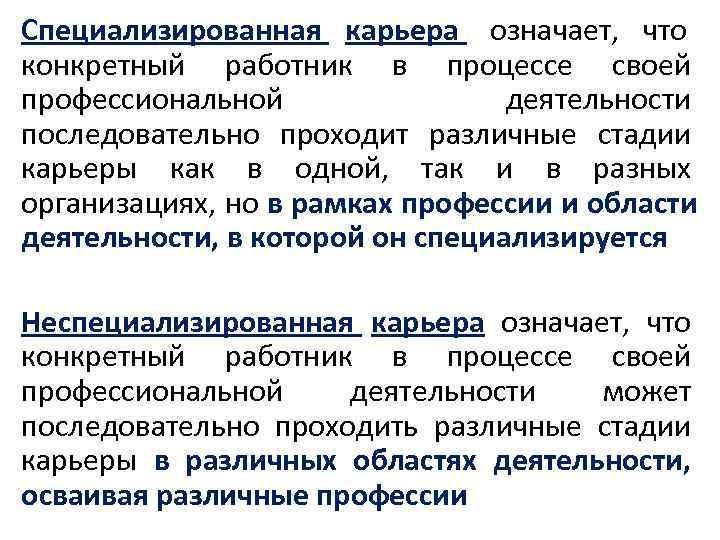 Специализированная карьера означает, что конкретный работник в процессе своей профессиональной деятельности последовательно проходит различные стадии карьеры как в одной, так и в разных организациях, но в рамках профессии и области деятельности, в которой он специализируется

Неспециализированная карьера означает, что конкретный работник в процессе своей профессиональной деятельности может последовательно проходить различные стадии карьеры в различных областях деятельности, осваивая различные профессии